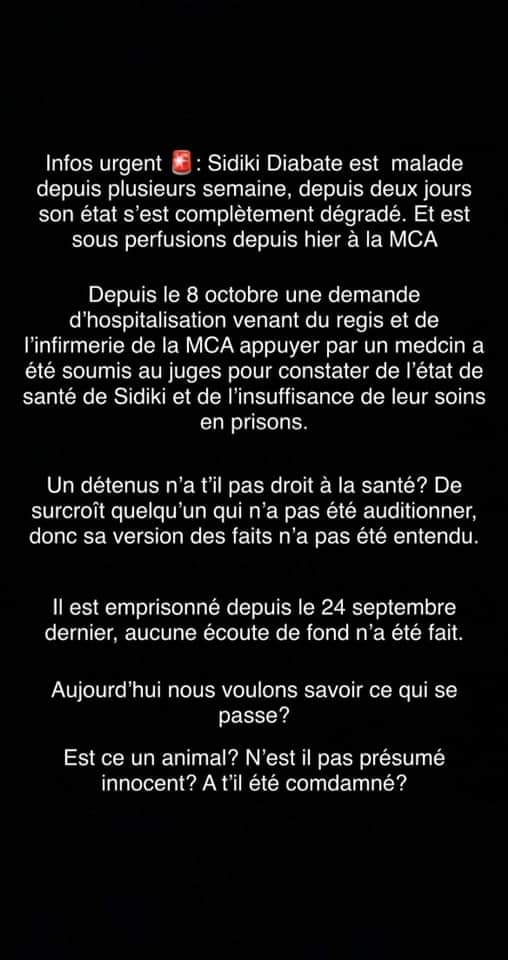 Infos urgent 🚨: Sidiki Diabate est malade depuis plusieurs semaine, depuis deux jours son état s'est complètement dégradé. Et est sous perfusions depuis hier à la MCA

Depuis le 8 octobre une demande d'hospitalisation venant du regis et de l'infirmerie de la MCA appuyer par un medcin a été soumis au juges pour constater de l'état de santé de Sidiki et de l'insuffisance de leur soins en prisons.

Un détenus n'a t'il pas droit à la santé? De surcroît quelqu'un qui n'a pas été auditionner, donc sa version des faits n'a pas été entendu.

Il est emprisonné depuis le 24 septembre dernier, aucune écoute de fond n'a été fait.

Aujourd'hui nous voulons savoir ce qui se passe?

Est ce un animal? N'est il pas présumé innocent? A t'il été comdamné?